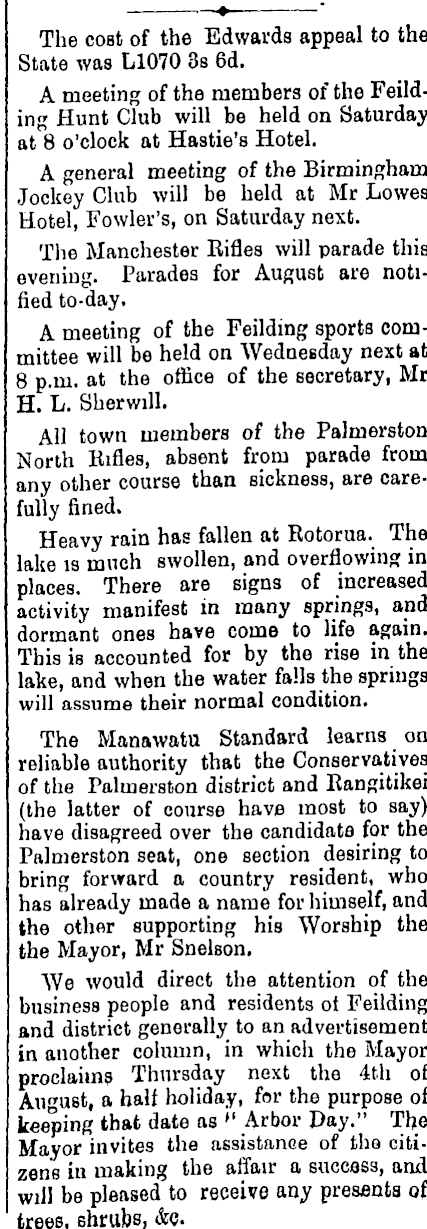 The cost of the Edwards appeal to the State was L1070 3s 6d.

A meeting of the members of the Feilding Hunt Club will be held on Saturday at 8 o'clock at Hastie's Hotel.

A general meeting of the Birmingham Jockey Club will be held at Mr Lowes Hotel, Fowler's, on Saturday next.

The Manchester Rifles will parade this evening. Parades for August are notified to-day.

A meeting of the Feilding sports committee will be held on Wednesday next at 8 p.m. at the office of the secretary, Mr H. L. Sherwill.

All town members of the Palmerston North Rifles, absent from parade from any other course than sickness, are carefully fined.

Heavy rain has fallen at Rotorua. The lake is much swollen, and overflowing in places. There are signs of increased activity manifest in many springs, and dormant ones have come to life again. This is accounted for by the rise in the lake, and when the water falls the springs will assume their normal condition.

The Manawatu Standard learns on reliable authority that the Conservatives of the Palmerston district and Rangitikei (the latter of course have most to say) have disagreed over the candidate for the Palmerston seat, one section desiring to bring forward a country resident, who has already made a name for himself, and the other supporting his Worship the the Mayor, Mr Snelson.

We would direct the attention of the business people and residents of Feilding and district generally to an advertisement in another column, in which the Mayor proclaims Thursday next the 4th of August, a half holiday, for the purpose of keeping that date as "Arbor Day." The Mayor invites the assistance of the citizens in making the affair a success, and will be pleased to receive any presents of trees, shrubs, &c.